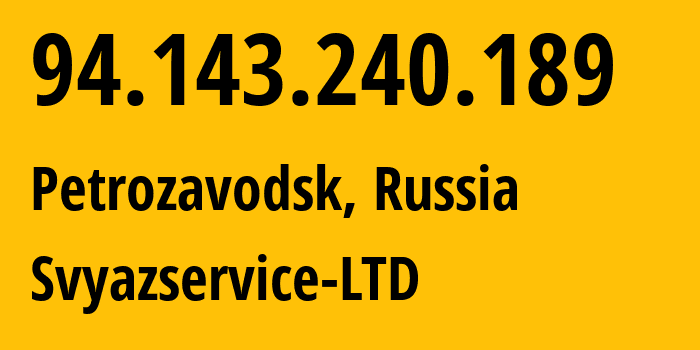 94.143.240.189

Petrozavodsk, Russia

Svyazservice-LTD